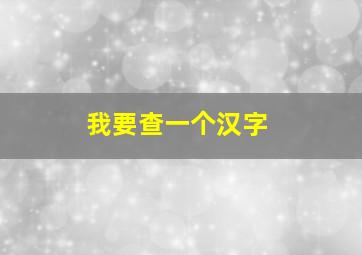 我要查一个汉字